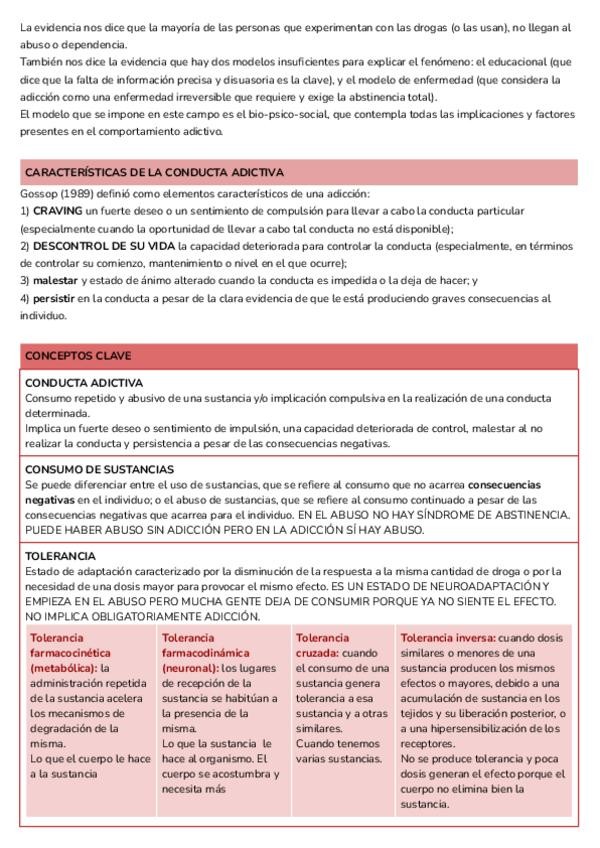 La evidencia nos dice que la mayoría de las personas que experimentan con las drogas (o las usan), no llegan al abuso o dependencia.
También nos dice la evidencia que hay dos modelos insuficientes para explicar el fenómeno: el educacional (que dice que la falta de información precisa y disuasoria es la clave), y el modelo de enfermedad (que considera la adicción como una enfermedad irreversible que requiere y exige la abstinencia total).
El modelo que se impone en este campo es el bio-psico-social, que contempla todas las implicaciones y factores presentes en el comportamiento adictivo.

CARACTERÍSTICAS DE LA CONDUCTA ADICTIVA

Gossop (1989) definió como elementos característicos de una adicción:
1) CRAVING un fuerte deseo o un sentimiento de compulsión para llevar a cabo la conducta particular (especialmente cuando la oportunidad de llevar a cabo tal conducta no está disponible);
2) DESCONTROL DE SU VIDA la capacidad deteriorada para controlar la conducta (especialmente, en términos de controlar su comienzo, mantenimiento o nivel en el que ocurre);
3) malestar y estado de ánimo alterado cuando la conducta es impedida o la deja de hacer; y
4) persistir en la conducta a pesar de la clara evidencia de que le está produciendo graves consecuencias al individuo.

CONCEPTOS CLAVE

CONDUCTA ADICTIVA
Consumo repetido y abusivo de una sustancia y/o implicación compulsiva en la realización de una conducta determinada.
Implica un fuerte deseo o sentimiento de impulsión, una capacidad deteriorada de control, malestar al no realizar la conducta y persistencia a pesar de las consecuencias negativas.

CONSUMO DE SUSTANCIAS
Se puede diferenciar entre el uso de sustancias, que se refiere al consumo que no acarrea consecuencias negativas en el individuo; o el abuso de sustancias, que se refiere al consumo continuado a pesar de las consecuencias negativas que acarrea para el individuo. EN EL ABUSO NO HAY SÍNDROME DE ABSTINENCIA. PUEDE HABER ABUSO SIN ADICCIÓN PERO EN LA ADICCIÓN SÍ HAY ABUSO.

TOLERANCIA
Estado de adaptación caracterizado por la disminución de la respuesta a la misma cantidad de droga o por la necesidad de una dosis mayor para provocar el mismo efecto. ES UN ESTADO DE NEUROADAPTACIÓN Y EMPIEZA EN EL ABUSO PERO MUCHA GENTE DEJA DE CONSUMIR PORQUE YA NO SIENTE EL EFECTO. NO IMPLICA OBLIGATORIAMENTE ADICCIÓN.

| Tolerancia farmacocinética (metabólica): la administración repetida de la sustancia acelera los mecanismos de degradación de la misma. Lo que el cuerpo le hace a la sustancia | Tolerancia farmacodinámica (neuronal): los lugares de recepción de la sustancia se habitúan a la presencia de la misma. Lo que la sustancia le hace al organismo. El cuerpo se acostumbra y necesita más | Tolerancia cruzada: cuando el consumo de una sustancia genera tolerancia a esa sustancia y a otras similares. Cuando tenemos varias sustancias. | Tolerancia inversa: cuando dosis similares o menores de una sustancia producen los mismos efectos o mayores, debido a una acumulación de sustancia en los tejidos y su liberación posterior, o a una hipersensibilización de los receptores. No se produce tolerancia y poca dosis generan el efecto porque el cuerpo no elimina bien la sustancia. |
|---|---|---|---|